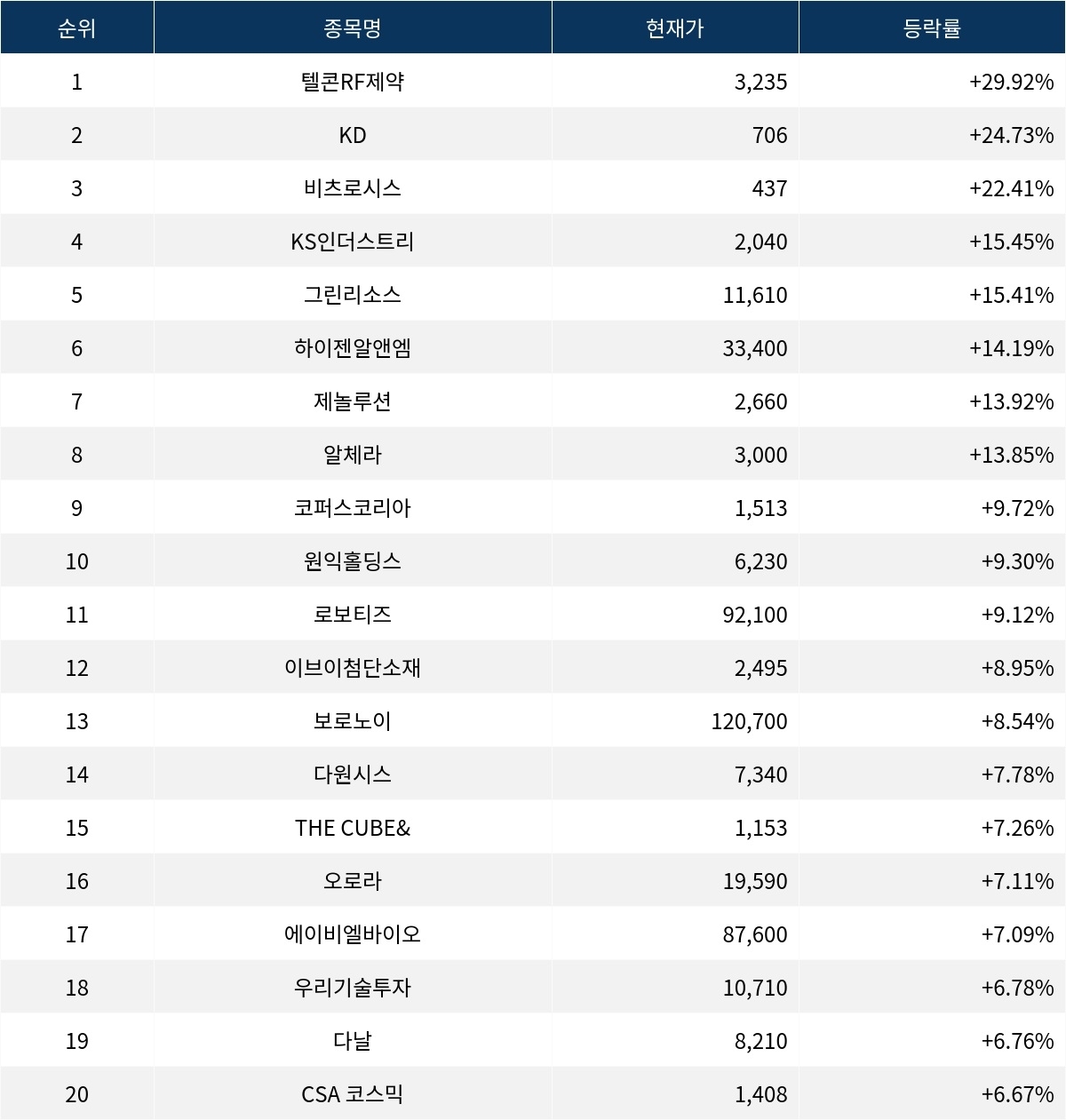 | 순위 | 종목명 | 현재가 | 등락률 |
|---|---|---|---|
| 1 | 텔콘RF제약 | 3,235 | +29.92% |
| 2 | KD | 706 | +24.73% |
| 3 | 비츠로시스 | 437 | +22.41% |
| 4 | KS인더스트리 | 2,040 | +15.45% |
| 5 | 그린리소스 | 11,610 | +15.41% |
| 6 | 하이젠알앤엠 | 33,400 | +14.19% |
| 7 | 제놀루션 | 2,660 | +13.92% |
| 8 | 알체라 | 3,000 | +13.85% |
| 9 | 코퍼스코리아 | 1,513 | +9.72% |
| 10 | 원익홀딩스 | 6,230 | +9.30% |
| 11 | 로보티즈 | 92,100 | +9.12% |
| 12 | 이브이첨단소재 | 2,495 | +8.95% |
| 13 | 보로노이 | 120,700 | +8.54% |
| 14 | 다원시스 | 7,340 | +7.78% |
| 15 | THE CUBE& | 1,153 | +7.26% |
| 16 | 오로라 | 19,590 | +7.11% |
| 17 | 에이비엘바이오 | 87,600 | +7.09% |
| 18 | 우리기술투자 | 10,710 | +6.78% |
| 19 | 다날 | 8,210 | +6.76% |
| 20 | CSA 코스믹 | 1,408 | +6.67% |